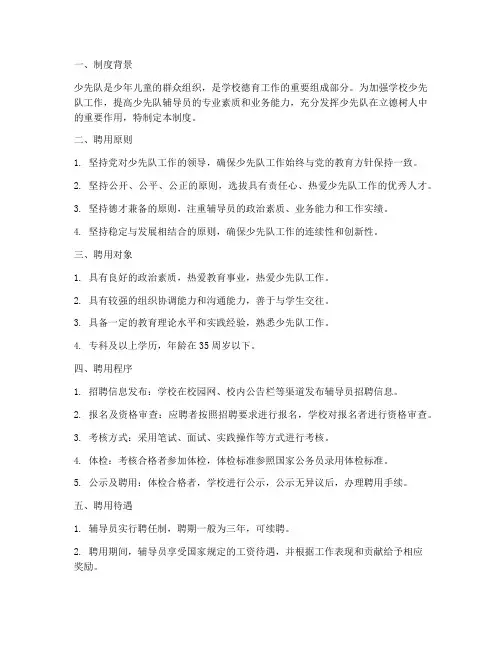 一、制度背景

少先队是少年儿童的群众组织，是学校德育工作的重要组成部分。为加强学校少先队工作，提高少先队辅导员的专业素质和业务能力，充分发挥少先队在立德树人中的重要作用，特制定本制度。

二、聘用原则

1. 坚持党对少先队工作的领导，确保少先队工作始终与党的教育方针保持一致。

2. 坚持公开、公平、公正的原则，选拔具有责任心、热爱少先队工作的优秀人才。

3. 坚持德才兼备的原则，注重辅导员的政治素质、业务能力和工作实绩。

4. 坚持稳定与发展相结合的原则，确保少先队工作的连续性和创新性。

三、聘用对象

1. 具有良好的政治素质，热爱教育事业，热爱少先队工作。

2. 具有较强的组织协调能力和沟通能力，善于与学生交往。

3. 具备一定的教育理论水平和实践经验，熟悉少先队工作。

4. 专科及以上学历，年龄在35周岁以下。

四、聘用程序

1. 招聘信息发布：学校在校园网、校内公告栏等渠道发布辅导员招聘信息。

2. 报名及资格审查：应聘者按照招聘要求进行报名，学校对报名者进行资格审查。

3. 考核方式：采用笔试、面试、实践操作等方式进行考核。

4. 体检：考核合格者参加体检，体检标准参照国家公务员录用体检标准。

5. 公示及聘用：体检合格者，学校进行公示，公示无异议后，办理聘用手续。

五、聘用待遇

1. 辅导员实行聘任制，聘期一般为三年，可续聘。

2. 聘用期间，辅导员享受国家规定的工资待遇，并根据工作表现和贡献给予相应奖励。